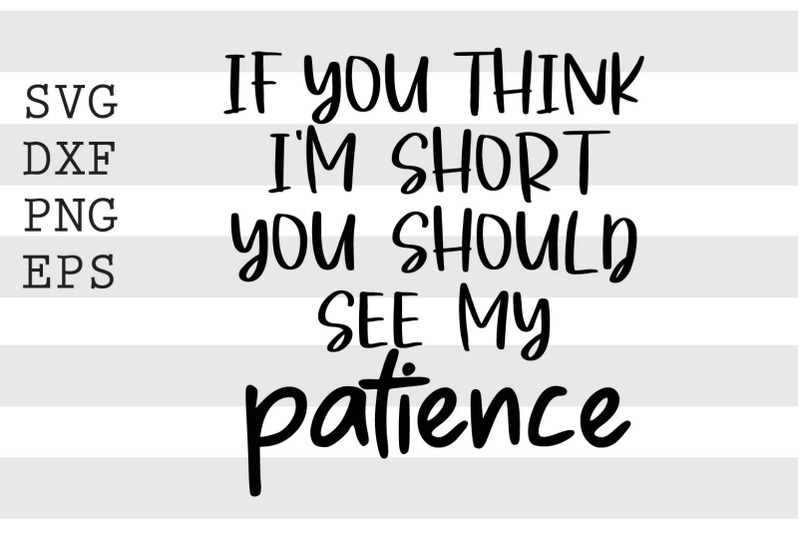 SVG
DXF
PNG
EPS

IF YOU THINK I'M SHORT YOU SHOULD SEE MY patience